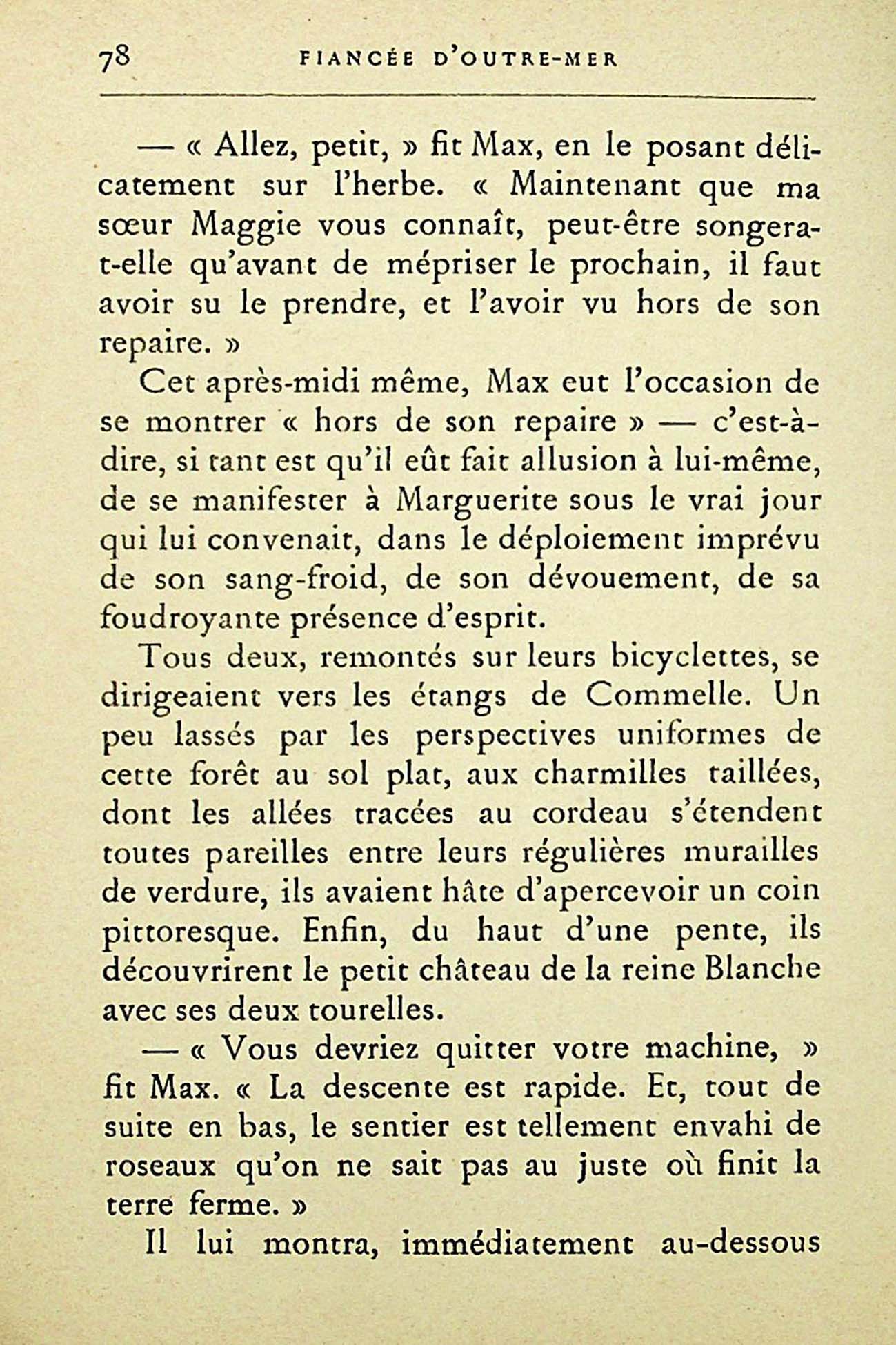 78 FIANCÉE D'OUTRE-MER

— « Allez, petit, » fit Max, en le posant délicatement sur l'herbe. « Maintenant que ma sœur Maggie vous connaît, peut-être songera-t-elle qu'avant de mépriser le prochain, il faut avoir su le prendre, et l'avoir vu hors de son repaire. »

Cet après-midi même, Max eut l'occasion de se montrer « hors de son repaire » — c'est-à-dire, si tant est qu'il eût fait allusion à lui-même, de se manifester à Marguerite sous le vrai jour qui lui convenait, dans le déploiement imprévu de son sang-froid, de son dévouement, de sa foudroyante présence d'esprit.

Tous deux, remontés sur leurs bicyclettes, se dirigeaient vers les étangs de Commelle. Un peu lassés par les perspectives uniformes de cette forêt au sol plat, aux charmilles taillées, dont les allées tracées au cordeau s'étendent toutes pareilles entre leurs régulières murailles de verdure, ils avaient hâte d'apercevoir un coin pittoresque. Enfin, du haut d'une pente, ils découvrirent le petit château de la reine Blanche avec ses deux tourelles.

— « Vous devriez quitter votre machine, » fit Max. « La descente est rapide. Et, tout de suite en bas, le sentier est tellement envahi de roseaux qu'on ne sait pas au juste où finit la terre ferme. »

Il lui montra, immédiatement au-dessous